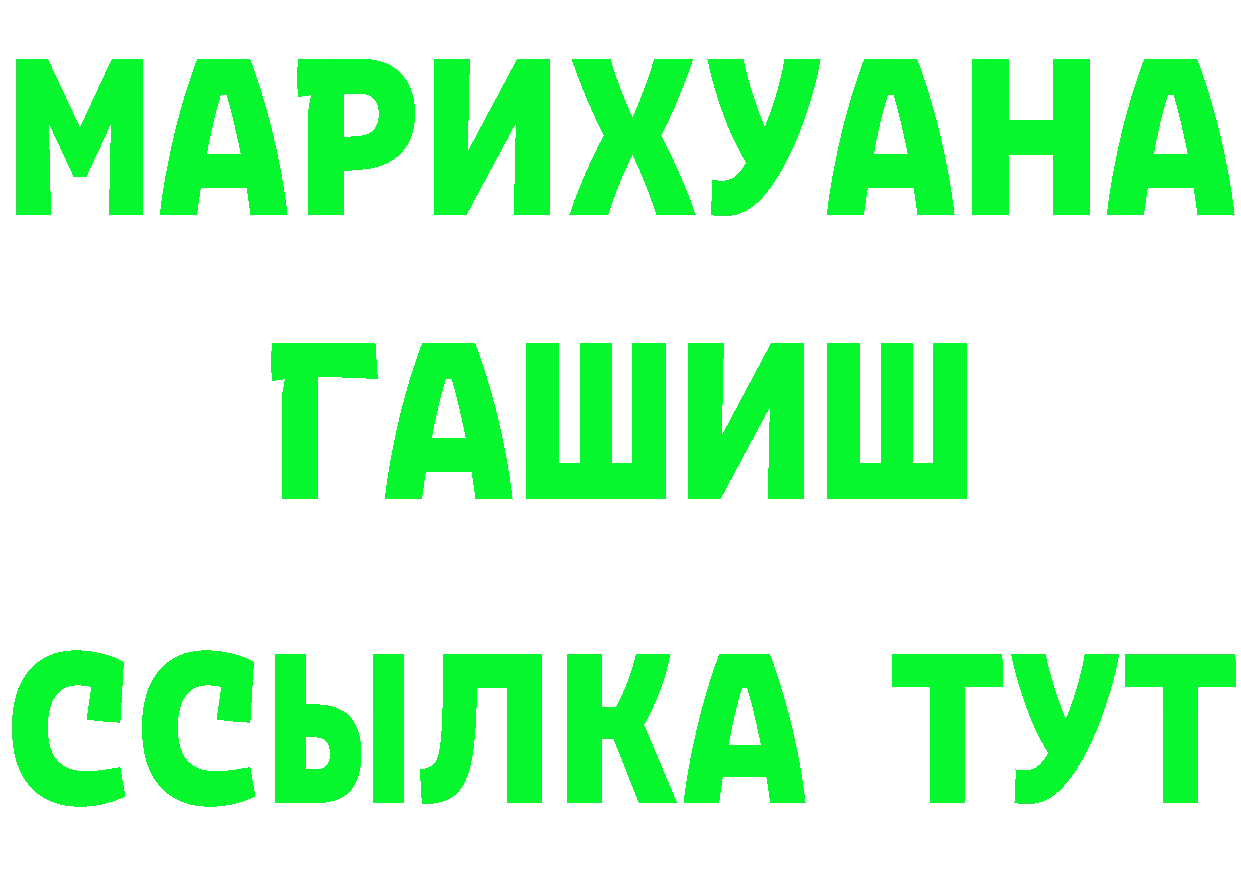 МАРИХУАНА
ГАШИШ
ССЫЛКА ТУТ